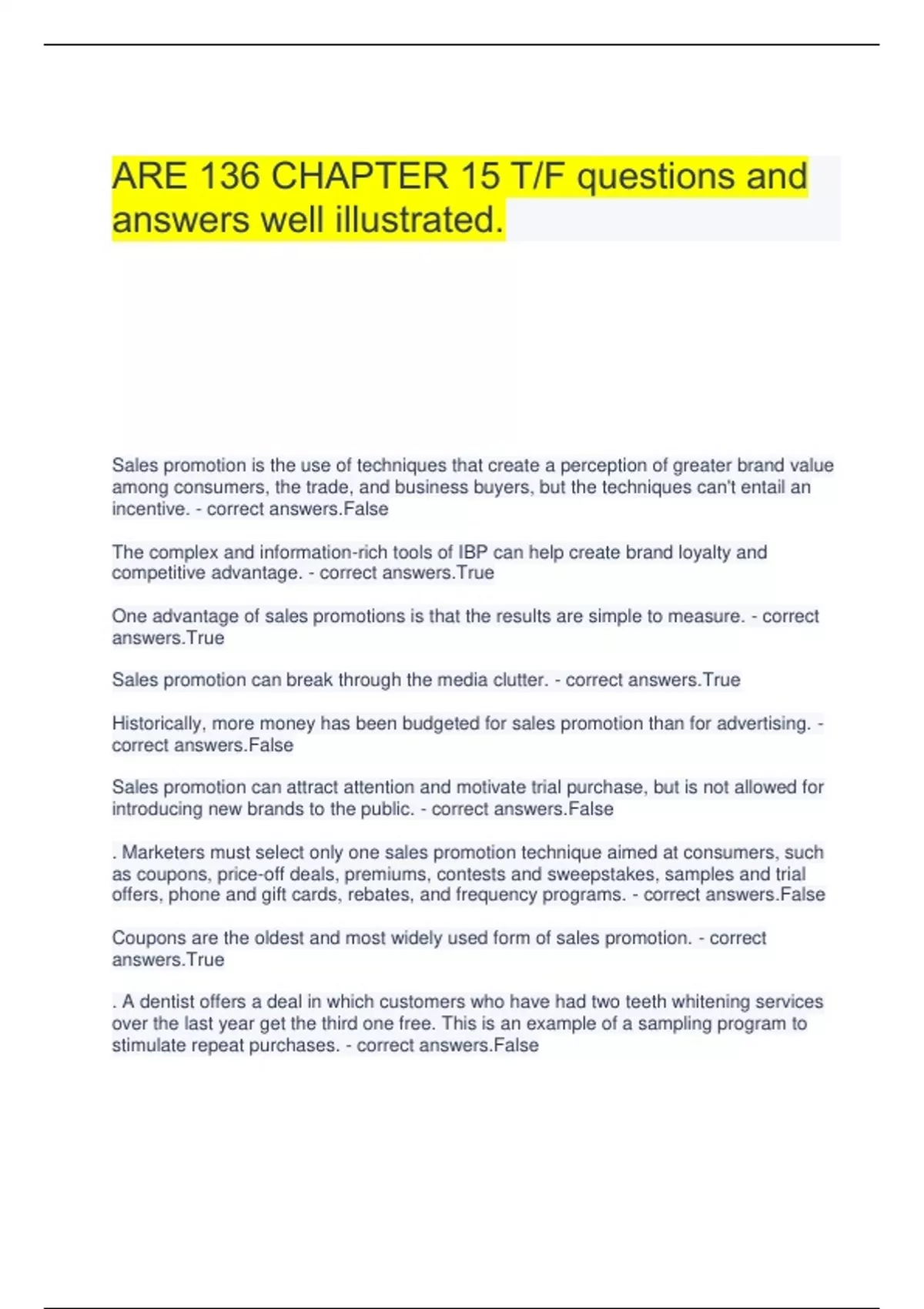 ARE 136 CHAPTER 15 T/F questions and answers well illustrated.

Sales promotion is the use of techniques that create a perception of greater brand value among consumers, the trade, and business buyers, but the techniques can't entail an incentive. - correct answers.False

The complex and information-rich tools of IBP can help create brand loyalty and competitive advantage. - correct answers.True

One advantage of sales promotions is that the results are simple to measure. - correct answers.True

Sales promotion can break through the media clutter. - correct answers.True

Historically, more money has been budgeted for sales promotion than for advertising. - correct answers.False

Sales promotion can attract attention and motivate trial purchase, but is not allowed for introducing new brands to the public. - correct answers.False

. Marketers must select only one sales promotion technique aimed at consumers, such as coupons, price-off deals, premiums, contests and sweepstakes, samples and trial offers, phone and gift cards, rebates, and frequency programs. - correct answers.False

Coupons are the oldest and most widely used form of sales promotion. - correct answers.True

. A dentist offers a deal in which customers who have had two teeth whitening services over the last year get the third one free. This is an example of a sampling program to stimulate repeat purchases. - correct answers.False